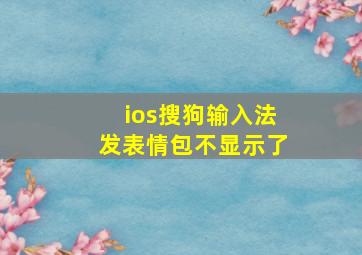 ios搜狗输入法
发表情包不显示了